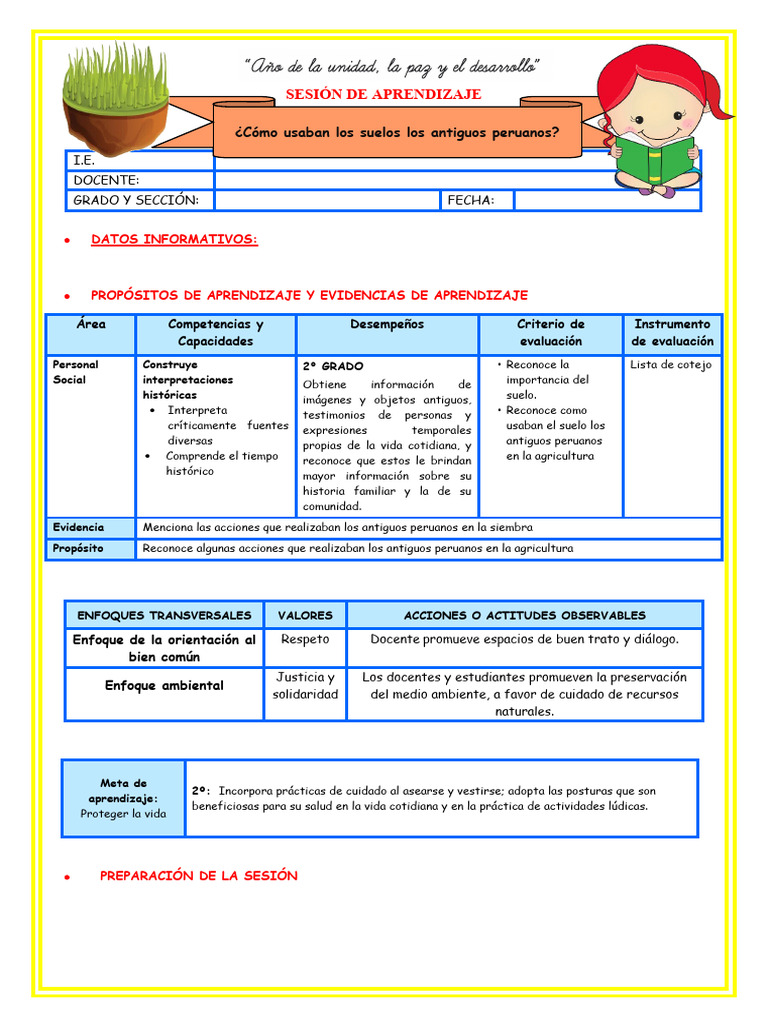 "Año de la unidad, la paz y el desarrollo"

SESIÓN DE APRENDIZAJE

¿Cómo usaban los suelos los antiguos peruanos?

| I.E. | | | |
|---|---|---|---|
| DOCENTE: | | | |
| GRADO Y SECCIÓN: | | FECHA: | |

• DATOS INFORMATIVOS:

• PROPÓSITOS DE APRENDIZAJE Y EVIDENCIAS DE APRENDIZAJE

| Área | Competencias y Capacidades | Desempeños | Criterio de evaluación | Instrumento de evaluación |
|---|---|---|---|---|
| Personal Social | Construye interpretaciones históricas • Interpreta críticamente fuentes diversas • Comprende el tiempo histórico | 2° GRADO Obtiene información de imágenes y objetos antiguos, testimonios de personas y expresiones temporales propias de la vida cotidiana, y reconoce que estos le brindan mayor información sobre su historia familiar y la de su comunidad. | • Reconoce la importancia del suelo. • Reconoce como usaban el suelo los antiguos peruanos en la agricultura | Lista de cotejo |
| Evidencia | Menciona las acciones que realizaban los antiguos peruanos en la siembra | | | |
| Propósito | Reconoce algunas acciones que realizaban los antiguos peruanos en la agricultura | | | |

| ENFOQUES TRANSVERSALES | VALORES | ACCIONES O ACTITUDES OBSERVABLES |
|---|---|---|
| Enfoque de la orientación al bien común | Respeto | Docente promueve espacios de buen trato y diálogo. |
| Enfoque ambiental | Justicia y solidaridad | Los docentes y estudiantes promueven la preservación del medio ambiente, a favor de cuidado de recursos naturales. |

| Meta de aprendizaje: Proteger la vida | 2°: Incorpora prácticas de cuidado al asearse y vestirse; adopta las posturas que son beneficiosas para su salud en la vida cotidiana y en la práctica de actividades lúdicas. |
|---|---|

• PREPARACIÓN DE LA SESIÓN